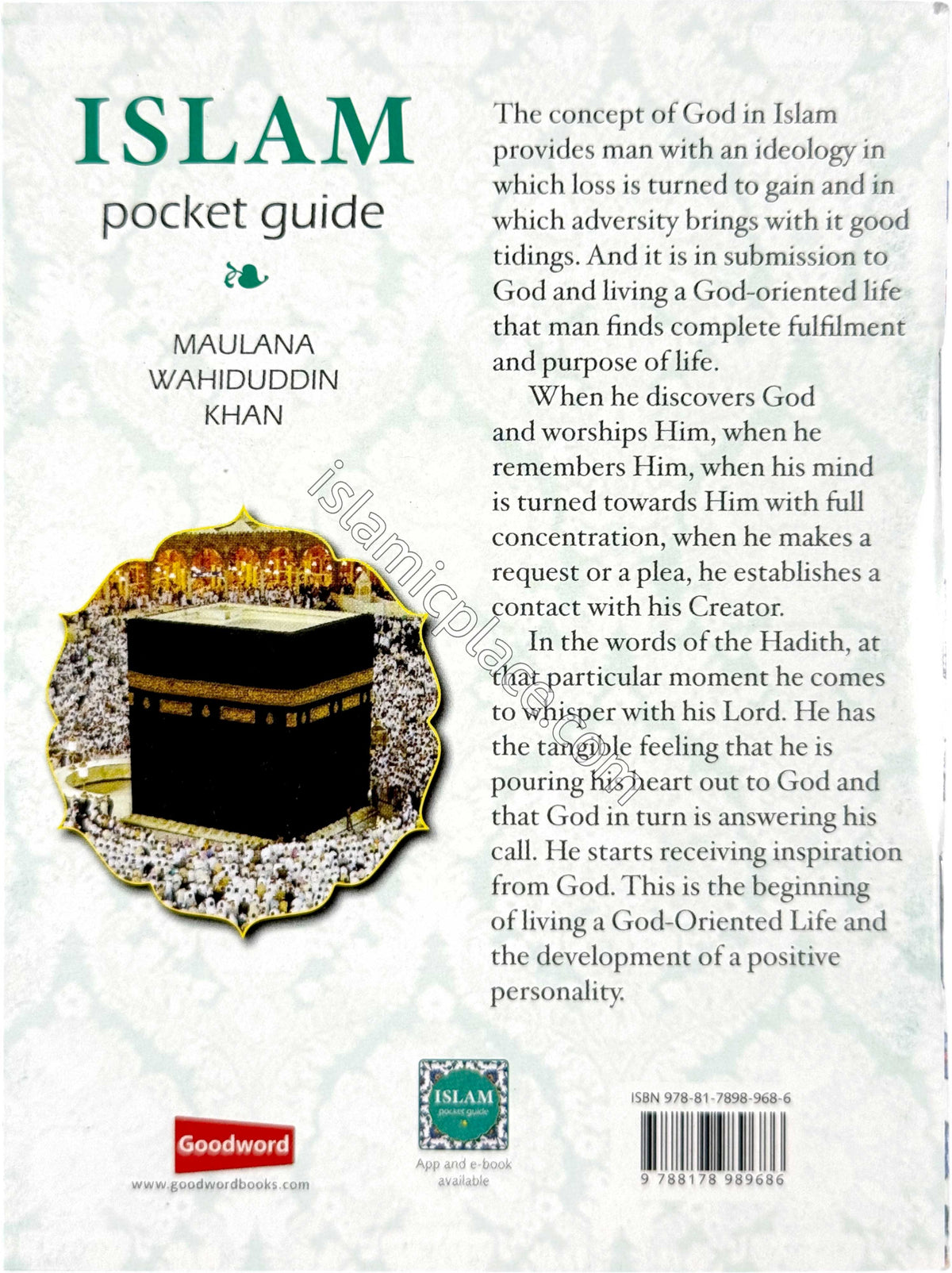 ISLAM
pocket guide

MAULANA
WAHIDUDDIN
KHAN

islamicplace.com

The concept of God in Islam provides man with an ideology in which loss is turned to gain and in which adversity brings with it good tidings. And it is in submission to God and living a God-oriented life that man finds complete fulfilment and purpose of life.

When he discovers God and worships Him, when he remembers Him, when his mind is turned towards Him with full concentration, when he makes a request or a plea, he establishes a contact with his Creator.

In the words of the Hadith, at that particular moment he comes to whisper with his Lord. He has the tangible feeling that he is pouring his heart out to God and that God in turn is answering his call. He starts receiving inspiration from God. This is the beginning of living a God-Oriented Life and the development of a positive personality.

Goodword
www.goodwordbooks.com

ISLAM
pocket guide
App and e-book available

ISBN 978-81-7898-968-6
9 788178 989686